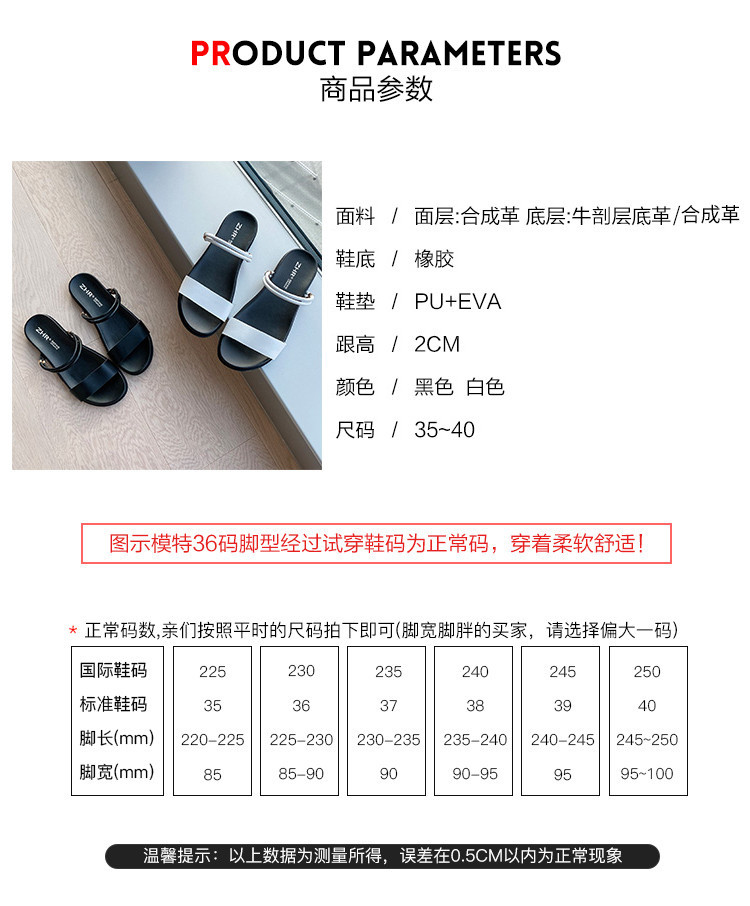 PRODUCT PARAMETERS
商品参数

面料 / 面层:合成革 底层:牛剖层底革/合成革

鞋底 / 橡胶

鞋垫 / PU+EVA

跟高 / 2CM

颜色 / 黑色 白色

尺码 / 35~40

图示模特36码脚型经过试穿鞋码为正常码，穿着柔软舒适！

* 正常码数,亲们按照平时的尺码拍下即可(脚宽脚胖的买家，请选择偏大一码)

| 国际鞋码 | 225 | 230 | 235 | 240 | 245 | 250 |
|---|---|---|---|---|---|---|
| 标准鞋码 | 35 | 36 | 37 | 38 | 39 | 40 |
| 脚长(mm) | 220-225 | 225-230 | 230-235 | 235-240 | 240-245 | 245~250 |
| 脚宽(mm) | 85 | 85-90 | 90 | 90-95 | 95 | 95~100 |

温馨提示：以上数据为测量所得，误差在0.5CM以内为正常现象